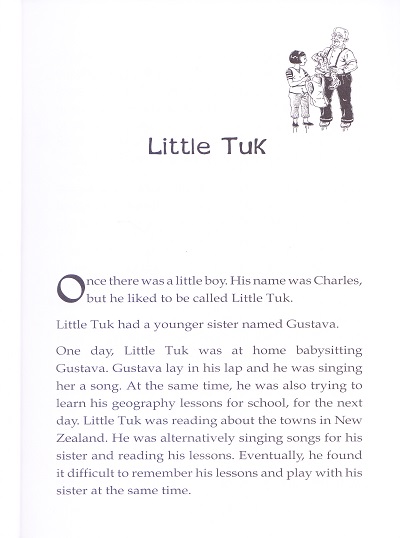 Little Tuk

Once there was a little boy. His name was Charles, but he liked to be called Little Tuk.

Little Tuk had a younger sister named Gustava.

One day, Little Tuk was at home babysitting Gustava. Gustava lay in his lap and he was singing her a song. At the same time, he was also trying to learn his geography lessons for school, for the next day. Little Tuk was reading about the towns in New Zealand. He was alternatively singing songs for his sister and reading his lessons. Eventually, he found it difficult to remember his lessons and play with his sister at the same time.